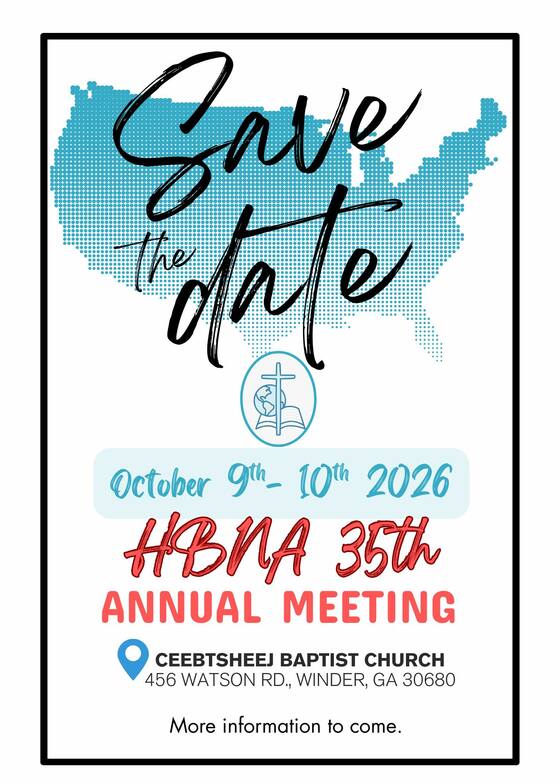 Save the date

October 9th- 10th 2026

HBNA 35th

ANNUAL MEETING

CEEBTSHEEJ BAPTIST CHURCH
456 WATSON RD., WINDER, GA 30680

More information to come.